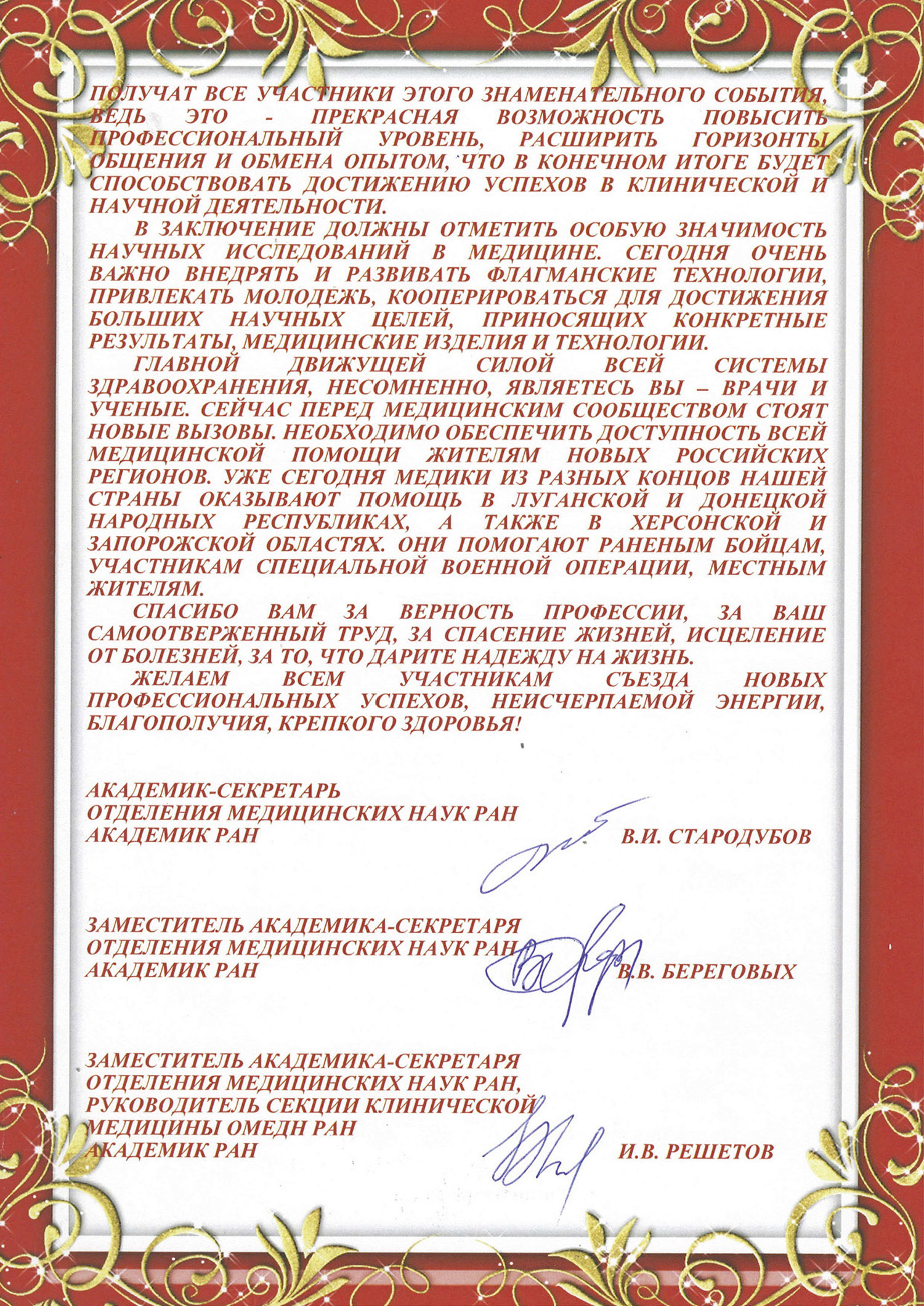 ПОЛУЧАТ ВСЕ УЧАСТНИКИ ЭТОГО ЗНАМЕНАТЕЛЬНОГО СОБЫТИЯ, ВЕДЬ ЭТО - ПРЕКРАСНАЯ ВОЗМОЖНОСТЬ ПОВЫСИТЬ ПРОФЕССИОНАЛЬНЫЙ УРОВЕНЬ, РАСШИРИТЬ ГОРИЗОНТЫ ОБЩЕНИЯ И ОБМЕНА ОПЫТОМ, ЧТО В КОНЕЧНОМ ИТОГЕ БУДЕТ СПОСОБСТВОВАТЬ ДОСТИЖЕНИЮ УСПЕХОВ В КЛИНИЧЕСКОЙ И НАУЧНОЙ ДЕЯТЕЛЬНОСТИ.

В ЗАКЛЮЧЕНИЕ ДОЛЖНЫ ОТМЕТИТЬ ОСОБУЮ ЗНАЧИМОСТЬ НАУЧНЫХ ИССЛЕДОВАНИЙ В МЕДИЦИНЕ. СЕГОДНЯ ОЧЕНЬ ВАЖНО ВНЕДРЯТЬ И РАЗВИВАТЬ ФЛАГМАНСКИЕ ТЕХНОЛОГИИ, ПРИВЛЕКАТЬ МОЛОДЕЖЬ, КООПЕРИРОВАТЬСЯ ДЛЯ ДОСТИЖЕНИЯ БОЛЬШИХ НАУЧНЫХ ЦЕЛЕЙ, ПРИНОСЯЩИХ КОНКРЕТНЫЕ РЕЗУЛЬТАТЫ, МЕДИЦИНСКИЕ ИЗДЕЛИЯ И ТЕХНОЛОГИИ.

ГЛАВНОЙ ДВИЖУЩЕЙ СИЛОЙ ВСЕЙ СИСТЕМЫ ЗДРАВООХРАНЕНИЯ, НЕСОМНЕННО, ЯВЛЯЕТЕСЬ ВЫ – ВРАЧИ И УЧЕНЫЕ. СЕЙЧАС ПЕРЕД МЕДИЦИНСКИМ СООБЩЕСТВОМ СТОЯТ НОВЫЕ ВЫЗОВЫ. НЕОБХОДИМО ОБЕСПЕЧИТЬ ДОСТУПНОСТЬ ВСЕЙ МЕДИЦИНСКОЙ ПОМОЩИ ЖИТЕЛЯМ НОВЫХ РОССИЙСКИХ РЕГИОНОВ. УЖЕ СЕГОДНЯ МЕДИКИ ИЗ РАЗНЫХ КОНЦОВ НАШЕЙ СТРАНЫ ОКАЗЫВАЮТ ПОМОЩЬ В ЛУГАНСКОЙ И ДОНЕЦКОЙ НАРОДНЫХ РЕСПУБЛИКАХ, А ТАКЖЕ В ХЕРСОНСКОЙ И ЗАПОРОЖСКОЙ ОБЛАСТЯХ. ОНИ ПОМОГАЮТ РАНЕНЫМ БОЙЦАМ, УЧАСТНИКАМ СПЕЦИАЛЬНОЙ ВОЕННОЙ ОПЕРАЦИИ, МЕСТНЫМ ЖИТЕЛЯМ.

СПАСИБО ВАМ ЗА ВЕРНОСТЬ ПРОФЕССИИ, ЗА ВАШ САМООТВЕРЖЕННЫЙ ТРУД, ЗА СПАСЕНИЕ ЖИЗНЕЙ, ИСЦЕЛЕНИЕ ОТ БОЛЕЗНЕЙ, ЗА ТО, ЧТО ДАРИТЕ НАДЕЖДУ НА ЖИЗНЬ.

ЖЕЛАЕМ ВСЕМ УЧАСТНИКАМ СЪЕЗДА НОВЫХ ПРОФЕССИОНАЛЬНЫХ УСПЕХОВ, НЕИСЧЕРПАЕМОЙ ЭНЕРГИИ, БЛАГОПОЛУЧИЯ, КРЕПКОГО ЗДОРОВЬЯ!

АКАДЕМИК-СЕКРЕТАРЬ
ОТДЕЛЕНИЯ МЕДИЦИНСКИХ НАУК РАН
АКАДЕМИК РАН В.И. СТАРОДУБОВ

ЗАМЕСТИТЕЛЬ АКАДЕМИКА-СЕКРЕТАРЯ
ОТДЕЛЕНИЯ МЕДИЦИНСКИХ НАУК РАН
АКАДЕМИК РАН В.В. БЕРЕГОВЫХ

ЗАМЕСТИТЕЛЬ АКАДЕМИКА-СЕКРЕТАРЯ
ОТДЕЛЕНИЯ МЕДИЦИНСКИХ НАУК РАН,
РУКОВОДИТЕЛЬ СЕКЦИИ КЛИНИЧЕСКОЙ
МЕДИЦИНЫ ОМЕДН РАН
АКАДЕМИК РАН И.В. РЕШЕТОВ